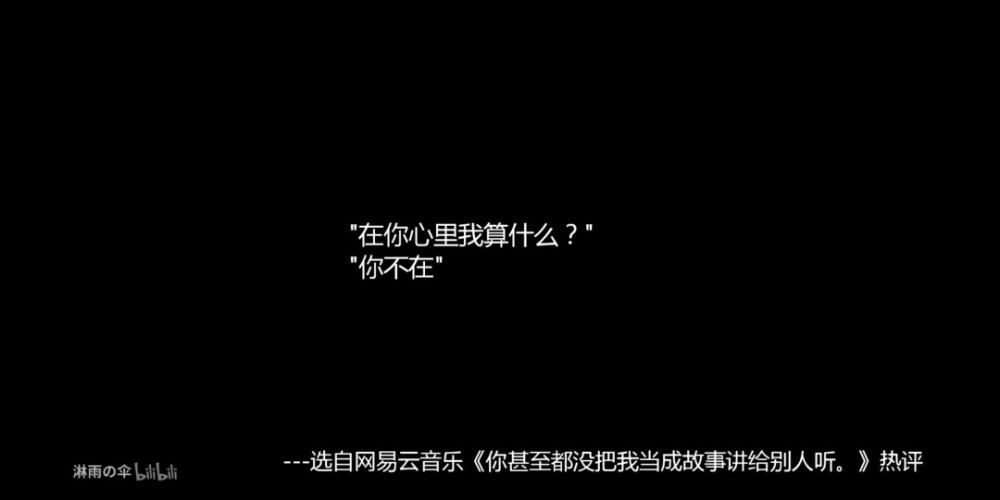 "在你心里我算什么？"
"你不在"

淋雨の伞 bilibili

---选自网易云音乐《你甚至都没把我当成故事讲给别人听。》热评